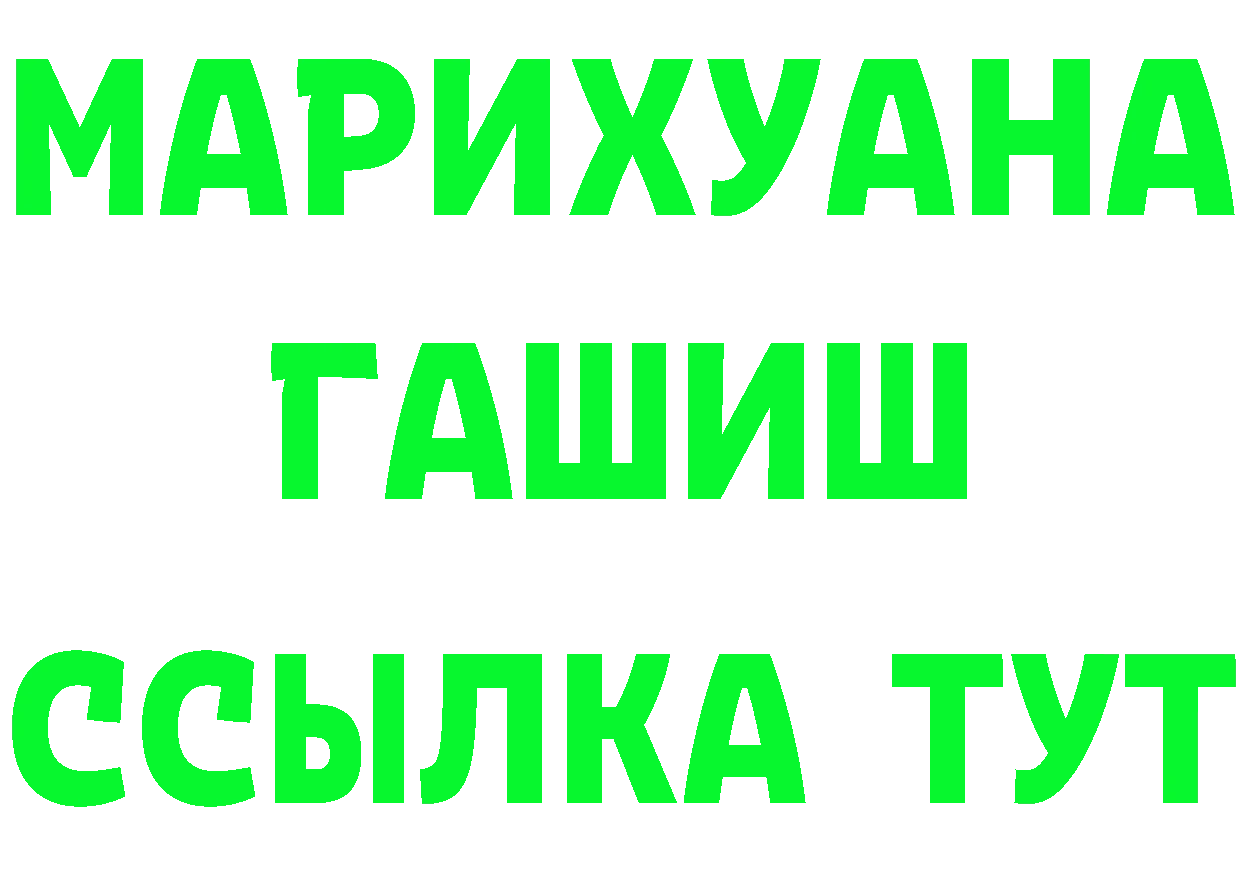 МАРИХУАНА
ГАШИШ
ССЫЛКА ТУТ